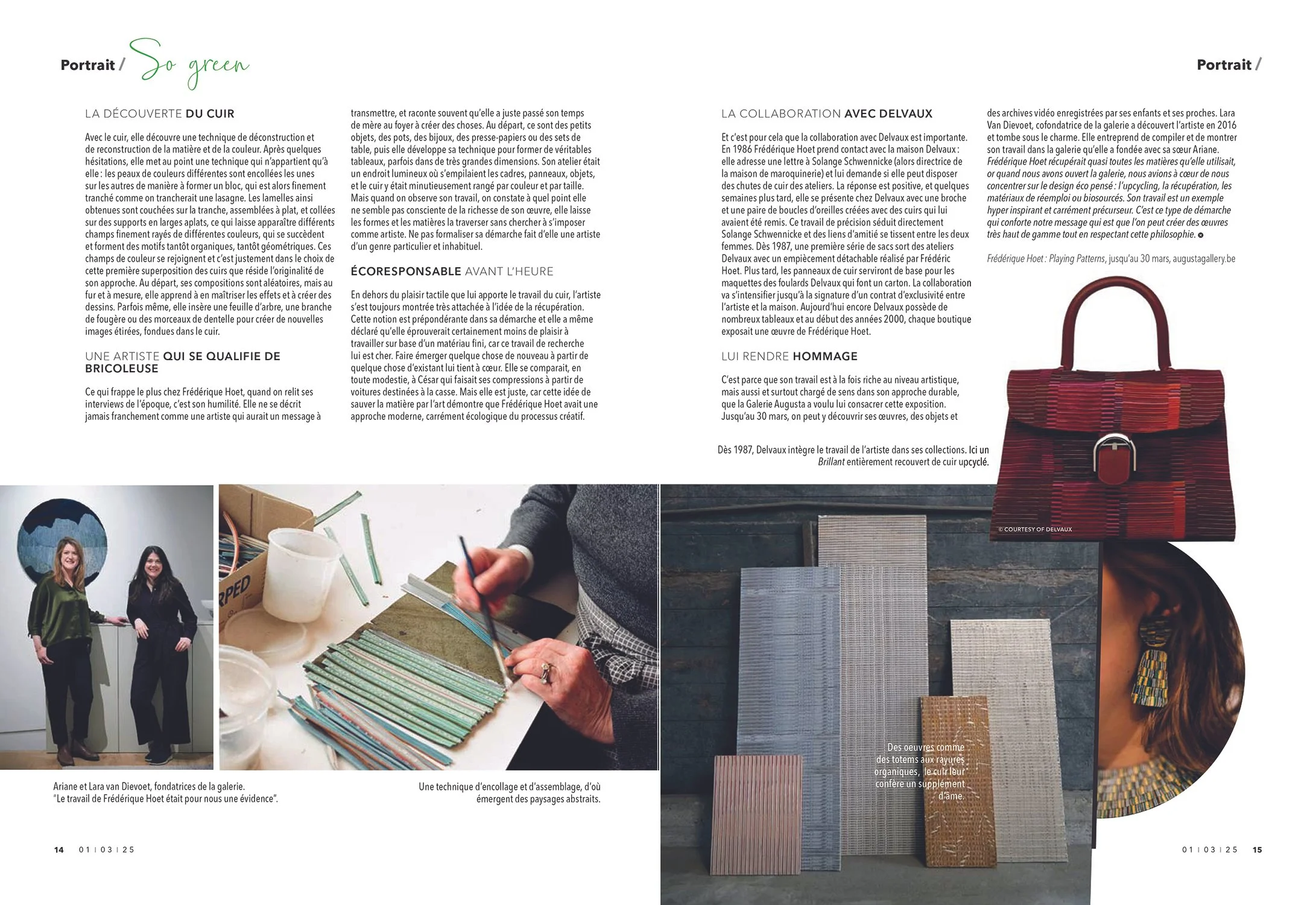 Portrait / So green

Portrait /

LA DÉCOUVERTE DU CUIR

Avec le cuir, elle découvre une technique de déconstruction et de reconstruction de la matière et de la couleur. Après quelques hésitations, elle met au point une technique qui n'appartient qu'à elle : les peaux de couleurs différentes sont encollées les unes sur les autres de manière à former un bloc, qui est alors finement tranché comme on trancherait une lasagne. Les lamelles ainsi obtenues sont couchées sur la tranche, assemblées à plat, et collées sur des supports en larges aplats, ce qui laisse apparaître différents champs finement rayés de différentes couleurs, qui se succèdent et forment des motifs tantôt organiques, tantôt géométriques. Ces champs de couleur se rejoignent et c'est justement dans le choix de cette première superposition des cuirs que réside l'originalité de son approche. Au départ, ses compositions sont aléatoires, mais au fur et à mesure, elle apprend à en maîtriser les effets et à créer des dessins. Parfois même, elle insère une feuille d'arbre, une branche de fougère ou des morceaux de dentelle pour créer de nouvelles images étirées, fondues dans le cuir.

UNE ARTISTE QUI SE QUALIFIE DE BRICOLEUSE

Ce qui frappe le plus chez Frédérique Hoet, quand on relit ses interviews de l'époque, c'est son humilité. Elle ne se décrit jamais franchement comme une artiste qui aurait un message à transmettre, et raconte souvent qu'elle a juste passé son temps de mère au foyer à créer des choses. Au départ, ce sont des petits objets, des pots, des bijoux, des presse-papiers ou des sets de table, puis elle développe sa technique pour former de véritables tableaux, parfois dans de très grandes dimensions. Son atelier était un endroit lumineux où s'empilaient les cadres, panneaux, objets, et le cuir y était minutieusement rangé par couleur et par taille. Mais quand on observe son travail, on constate à quel point elle ne semble pas consciente de la richesse de son œuvre, elle laisse les formes et les matières la traverser sans chercher à s'imposer comme artiste. Ne pas formaliser sa démarche fait d'elle une artiste d'un genre particulier et inhabituel.

ÉCORESPONSABLE AVANT L'HEURE

En dehors du plaisir tactile que lui apporte le travail du cuir, l'artiste s'est toujours montrée très attachée à l'idée de la récupération. Cette notion est prépondérante dans sa démarche et elle a même déclaré qu'elle éprouverait certainement moins de plaisir à travailler sur base d'un matériau fini, car ce travail de recherche lui est cher. Faire émerger quelque chose de nouveau à partir de quelque chose d'existant lui tient à cœur. Elle se comparait, en toute modestie, à César qui faisait ses compressions à partir de voitures destinées à la casse. Mais elle est juste, car cette idée de sauver la matière par l'art démontre que Frédérique Hoet avait une approche moderne, carrément écologique du processus créatif.

LA COLLABORATION AVEC DELVAUX

Et c'est pour cela que la collaboration avec Delvaux est importante. En 1986 Frédérique Hoet prend contact avec la maison Delvaux : elle adresse une lettre à Solange Schwennicke (alors directrice de la maison de maroquinerie) et lui demande si elle peut disposer des chutes de cuir des ateliers. La réponse est positive, et quelques semaines plus tard, elle se présente chez Delvaux avec une broche et une paire de boucles d'oreilles créées avec des cuirs qui lui avaient été remis. Ce travail de précision séduit directement Solange Schwennicke et des liens d'amitié se tissent entre les deux femmes. Dès 1987, une première série de sacs sort des ateliers Delvaux avec un empiècement détachable réalisé par Frédéric Hoet. Plus tard, les panneaux de cuir serviront de base pour les maquettes des foulards Delvaux qui font un carton. La collaboration va s'intensifier jusqu'à la signature d'un contrat d'exclusivité entre l'artiste et la maison. Aujourd'hui encore Delvaux possède de nombreux tableaux et au début des années 2000, chaque boutique exposait une œuvre de Frédérique Hoet.

LUI RENDRE HOMMAGE

C'est parce que son travail est à la fois riche au niveau artistique, mais aussi et surtout chargé de sens dans son approche durable, que la Galerie Augusta a voulu lui consacrer cette exposition. Jusqu'au 30 mars, on peut y découvrir ses œuvres, des objets et des archives vidéo enregistrées par ses enfants et ses proches. Lara Van Dievoet, cofondatrice de la galerie a découvert l'artiste en 2016 et tombe sous le charme. Elle entreprend de compiler et de montrer son travail dans la galerie qu'elle a fondée avec sa sœur Ariane. Frédérique Hoet récupérait quasi toutes les matières qu'elle utilisait, or quand nous avons ouvert la galerie, nous avions à cœur de nous concentrer sur le design éco pensé : l'upcycling, la récupération, les matériaux de réemploi ou biosourcés. Son travail est un exemple hyper inspirant et carrément précurseur. C'est ce type de démarche qui conforte notre message qui est que l'on peut créer des œuvres très haut de gamme tout en respectant cette philosophie.

Frédérique Hoet : Playing Patterns, jusqu'au 30 mars, augustagallery.be

Dès 1987, Delvaux intègre le travail de l'artiste dans ses collections. Ici un Brillant entièrement recouvert de cuir upcyclé.

© COURTESY OF DELVAUX

Ariane et Lara van Dievoet, fondatrices de la galerie. "Le travail de Frédérique Hoet était pour nous une évidence".

Une technique d'encollage et d'assemblage, d'où émergent des paysages abstraits.

Des oeuvres comme des totems aux rayures organiques, le cuir leur confère un supplément d'âme.

14 01 | 03 | 25

01 | 03 | 25 15